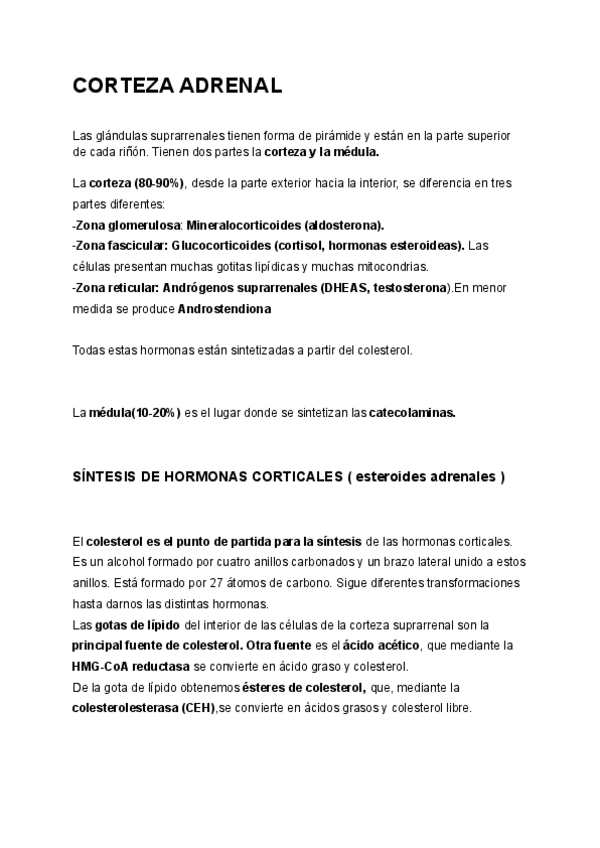 CORTEZA ADRENAL

Las glándulas suprarrenales tienen forma de pirámide y están en la parte superior de cada riñón. Tienen dos partes la corteza y la médula.

La corteza (80-90%), desde la parte exterior hacia la interior, se diferencia en tres partes diferentes:
-Zona glomerulosa: Mineralocorticoides (aldosterona).
-Zona fascicular: Glucocorticoides (cortisol, hormonas esteroideas). Las células presentan muchas gotitas lipídicas y muchas mitocondrias.
-Zona reticular: Andrógenos suprarrenales (DHEAS, testosterona).En menor medida se produce Androstendiona

Todas estas hormonas están sintetizadas a partir del colesterol.

La médula(10-20%) es el lugar donde se sintetizan las catecolaminas.

SÍNTESIS DE HORMONAS CORTICALES ( esteroides adrenales )

El colesterol es el punto de partida para la síntesis de las hormonas corticales. Es un alcohol formado por cuatro anillos carbonados y un brazo lateral unido a estos anillos. Está formado por 27 átomos de carbono. Sigue diferentes transformaciones hasta darnos las distintas hormonas.
Las gotas de lípido del interior de las células de la corteza suprarrenal son la principal fuente de colesterol. Otra fuente es el ácido acético, que mediante la HMG-CoA reductasa se convierte en ácido graso y colesterol.
De la gota de lípido obtenemos ésteres de colesterol, que, mediante la colesterolesterasa (CEH),se convierte en ácidos grasos y colesterol libre.